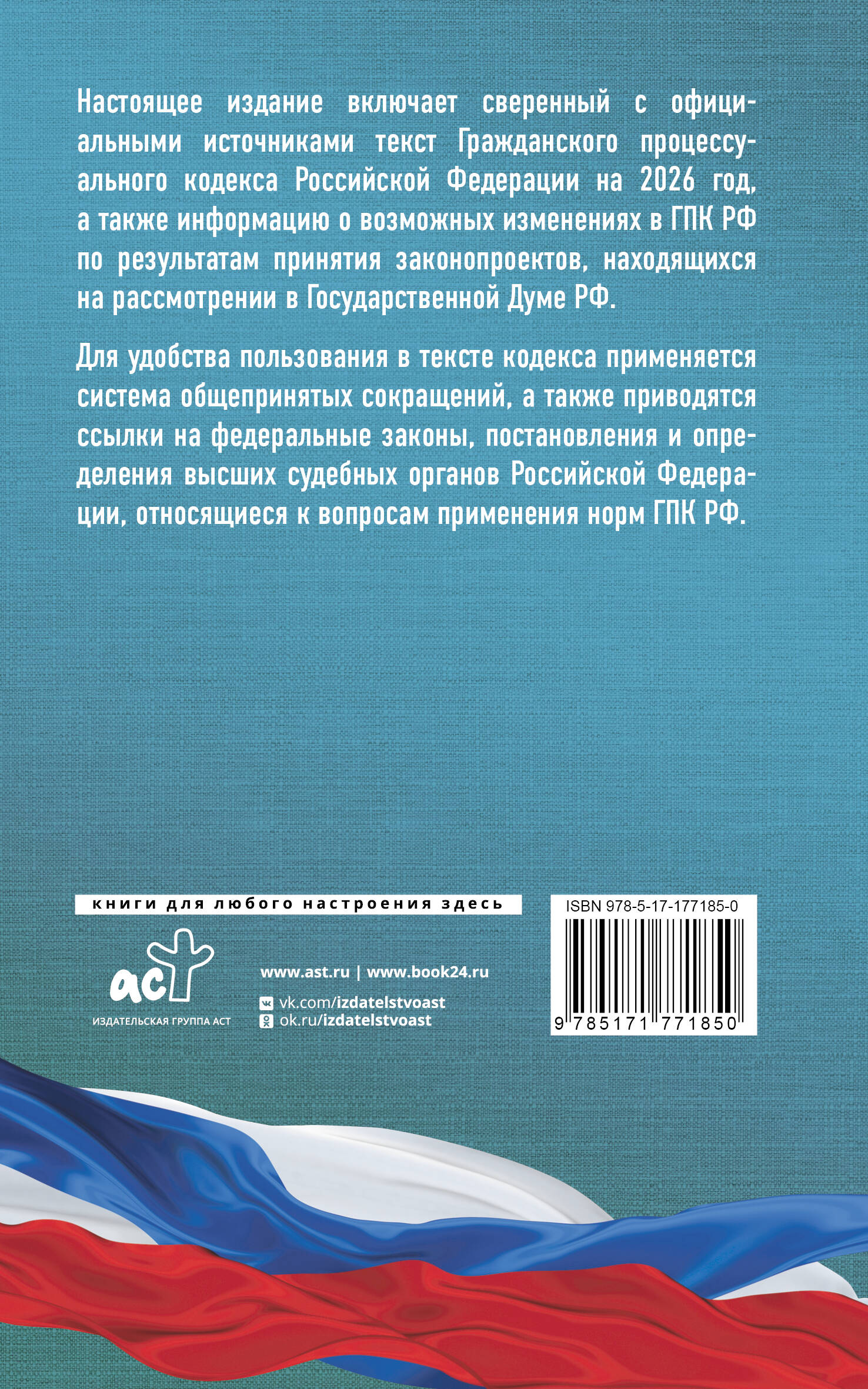 Настоящее издание включает сверенный с официальными источниками текст Гражданского процессуального кодекса Российской Федерации на 2026 год, а также информацию о возможных изменениях в ГПК РФ по результатам принятия законопроектов, находящихся на рассмотрении в Государственной Думе РФ.

Для удобства пользования в тексте кодекса применяется система общепринятых сокращений, а также приводятся ссылки на федеральные законы, постановления и определения высших судебных органов Российской Федерации, относящиеся к вопросам применения норм ГПК РФ.

книги для любого настроения здесь

аст
ИЗДАТЕЛЬСКАЯ ГРУППА АСТ

www.ast.ru | www.book24.ru
vk.com/izdatelstvoast
ok.ru/izdatelstvoast

ISBN 978-5-17-177185-0
9 785171 771850